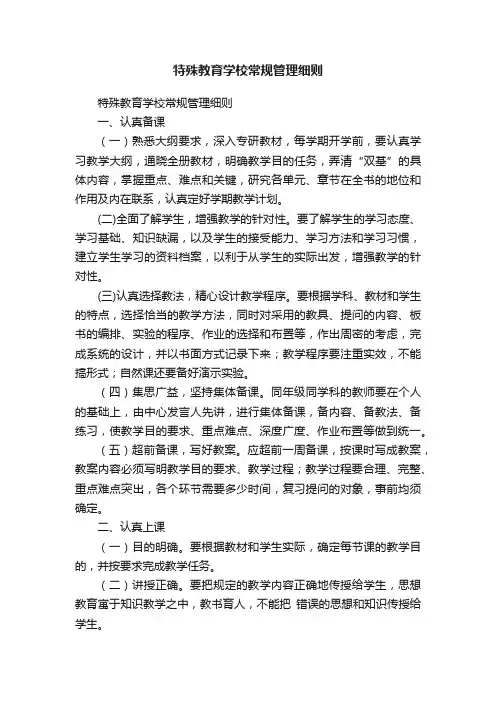 特殊教育学校常规管理细则

特殊教育学校常规管理细则

一、认真备课

（一）熟悉大纲要求，深入专研教材，每学期开学前，要认真学习教学大纲，通晓全册教材，明确教学目的任务，弄清“双基”的具体内容，掌握重点、难点和关键，研究各单元、章节在全书的地位和作用及内在联系，认真定好学期教学计划。

(二)全面了解学生，增强教学的针对性。要了解学生的学习态度、学习基础、知识缺漏，以及学生的接受能力、学习方法和学习习惯，建立学生学习的资料档案，以利于从学生的实际出发，增强教学的针对性。

(三)认真选择教法，精心设计教学程序。要根据学科、教材和学生的特点，选择恰当的教学方法，同时对采用的教具、提问的内容、板书的编排、实验的程序、作业的选择和布置等，作出周密的考虑，完成系统的设计，并以书面方式记录下来；教学程序要注重实效，不能搞形式；自然课还要备好演示实验。

（四）集思广益，坚持集体备课。同年级同学科的教师要在个人的基础上，由中心发言人先讲，进行集体备课，备内容、备教法、备练习，使教学目的要求、重点难点、深度广度、作业布置等做到统一。

（五）超前备课，写好教案。应超前一周备课，按课时写成教案，教案内容必须写明教学目的要求、教学过程；教学过程要合理、完整、重点难点突出，各个环节需要多少时间，复习提问的对象，事前均须确定。

二、认真上课

（一）目的明确。要根据教材和学生实际，确定每节课的教学目的，并按要求完成教学任务。

（二）讲授正确。要把规定的教学内容正确地传授给学生，思想教育寓于知识教学之中，教书育人，不能把 错误的思想和知识传授给学生。